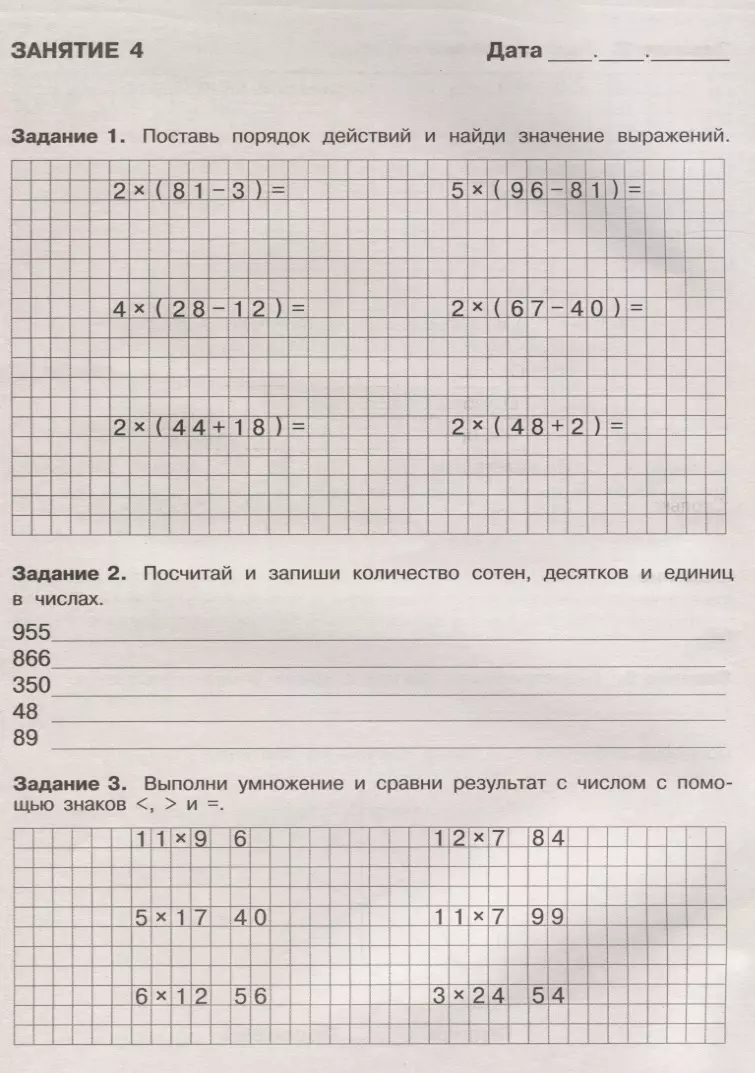 ЗАНЯТИЕ 4 Дата ____.____.______

Задание 1. Поставь порядок действий и найди значение выражений.

$2 \times (81 - 3) =$ $5 \times (96 - 81) =$

$4 \times (28 - 12) =$ $2 \times (67 - 40) =$

$2 \times (44 + 18) =$ $2 \times (48 + 2) =$

Задание 2. Посчитай и запиши количество сотен, десятков и единиц в числах.

955
866
350
48
89

Задание 3. Выполни умножение и сравни результат с числом с помощью знаков <, > и =.

$11 \times 9$ 6 $12 \times 7$ 84

$5 \times 17$ 40 $11 \times 7$ 99

$6 \times 12$ 56 $3 \times 24$ 54